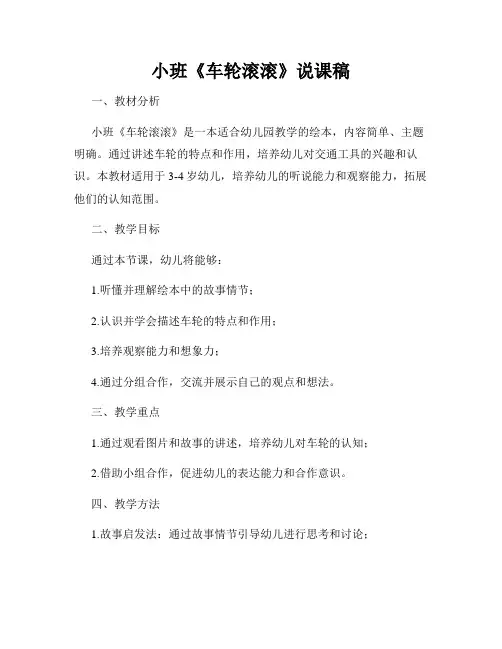 小班《车轮滚滚》说课稿

一、教材分析

小班《车轮滚滚》是一本适合幼儿园教学的绘本，内容简单、主题明确。通过讲述车轮的特点和作用，培养幼儿对交通工具的兴趣和认识。本教材适用于 3-4 岁幼儿，培养幼儿的听说能力和观察能力，拓展他们的认知范围。

二、教学目标

通过本节课，幼儿将能够：

1.听懂并理解绘本中的故事情节；

2.认识并学会描述车轮的特点和作用；

3.培养观察能力和想象力；

4.通过分组合作，交流并展示自己的观点和想法。

三、教学重点

1.通过观看图片和故事的讲述，培养幼儿对车轮的认知；

2.借助小组合作，促进幼儿的表达能力和合作意识。

四、教学方法

1.故事启发法：通过故事情节引导幼儿进行思考和讨论；